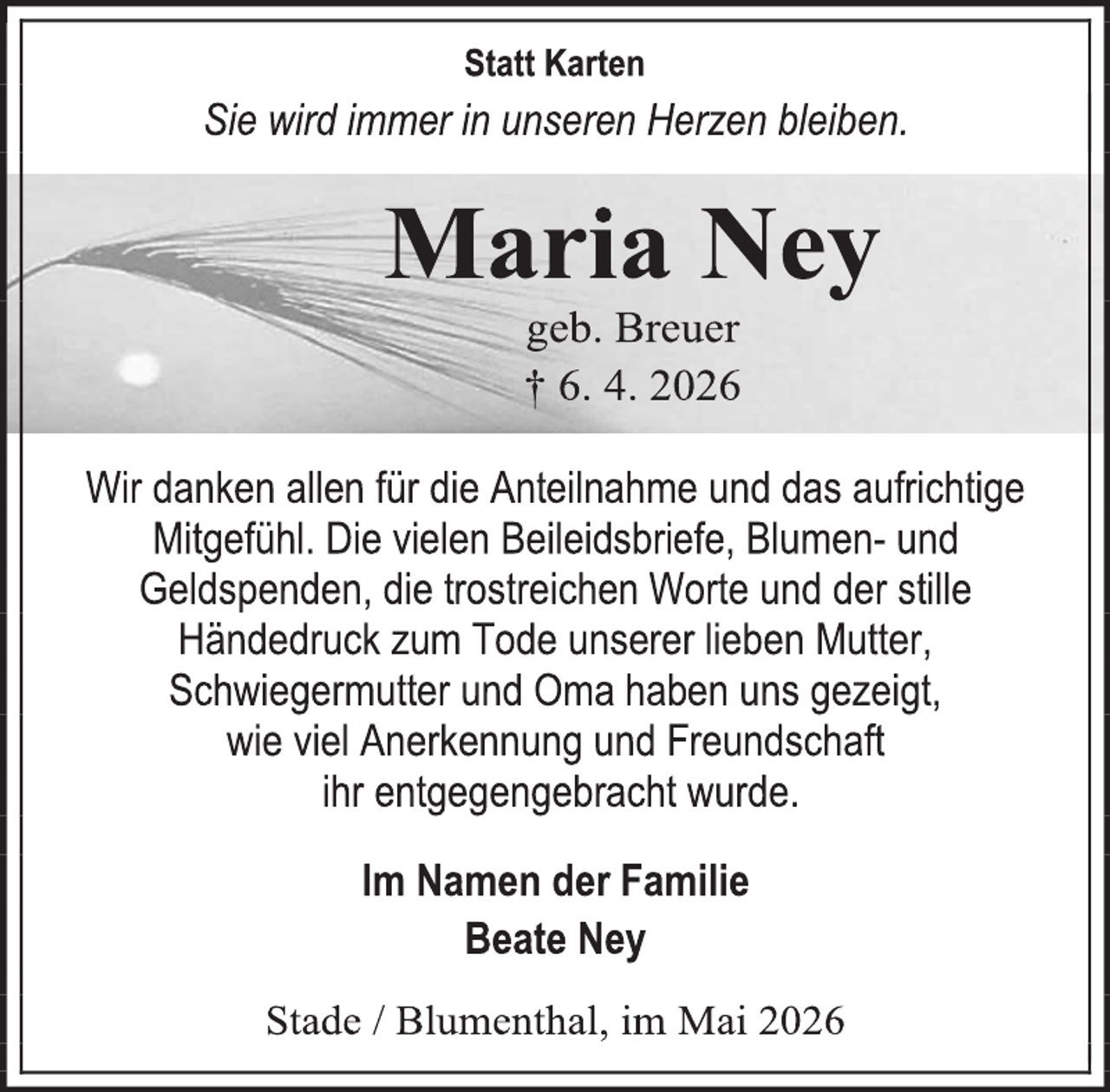 Statt Karten

Sie wird immer in unseren Herzen bleiben.

Maria Ney

geb. Breuer

† 6. 4. 2026

Wir danken allen für die Anteilnahme und das aufrichtige Mitgefühl. Die vielen Beileidsbriefe, Blumen- und Geldspenden, die trostreichen Worte und der stille Händedruck zum Tode unserer lieben Mutter, Schwiegermutter und Oma haben uns gezeigt, wie viel Anerkennung und Freundschaft ihr entgegengebracht wurde.

Im Namen der Familie
Beate Ney

Stade / Blumenthal, im Mai 2026